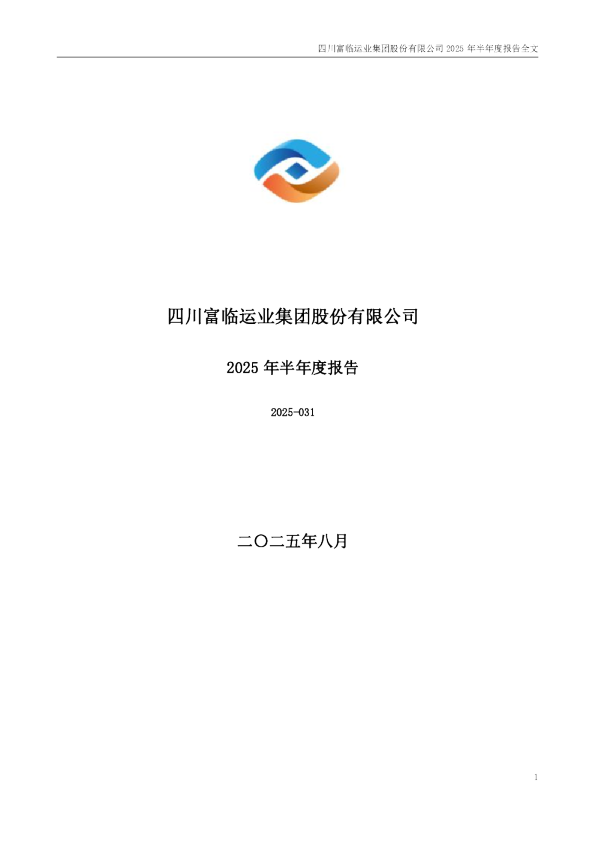 四川富临运业集团股份有限公司 2025 年半年度报告全文

四川富临运业集团股份有限公司

2025 年半年度报告

2025-031

二〇二五年八月

1